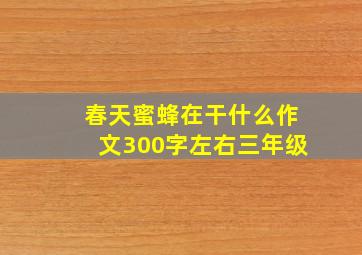 春天蜜蜂在干什么作文300字左右三年级